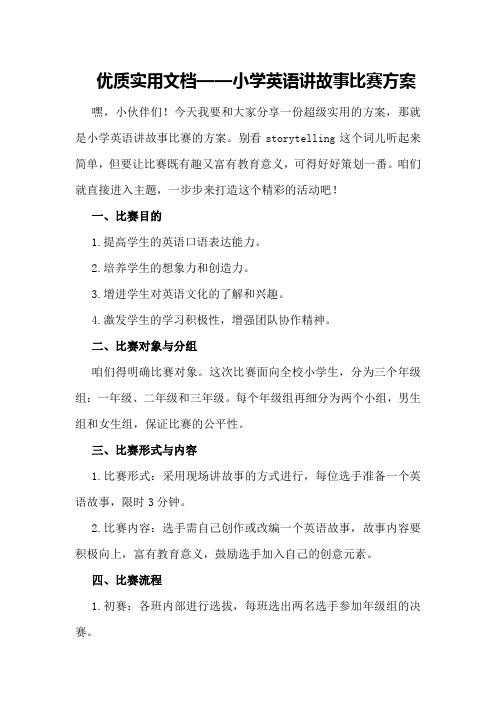 优质实用文档——小学英语讲故事比赛方案

嘿，小伙伴们！今天我要和大家分享一份超级实用的方案，那就是小学英语讲故事比赛的方案。别看 storytelling 这个词儿听起来简单，但要让比赛既有趣又富有教育意义，可得好好策划一番。咱们就直接进入主题，一步步来打造这个精彩的活动吧！

一、比赛目的

1.提高学生的英语口语表达能力。

2.培养学生的想象力和创造力。

3.增进学生对英语文化的了解和兴趣。

4.激发学生的学习积极性，增强团队协作精神。

二、比赛对象与分组

咱们得明确比赛对象。这次比赛面向全校小学生，分为三个年级组：一年级、二年级和三年级。每个年级组再细分为两个小组，男生组和女生组，保证比赛的公平性。

三、比赛形式与内容

1.比赛形式：采用现场讲故事的方式进行，每位选手准备一个英语故事，限时 3 分钟。

2.比赛内容：选手需自己创作或改编一个英语故事，故事内容要积极向上，富有教育意义，鼓励选手加入自己的创意元素。

四、比赛流程

1.初赛：各班内部进行选拔，每班选出两名选手参加年级组的决赛。